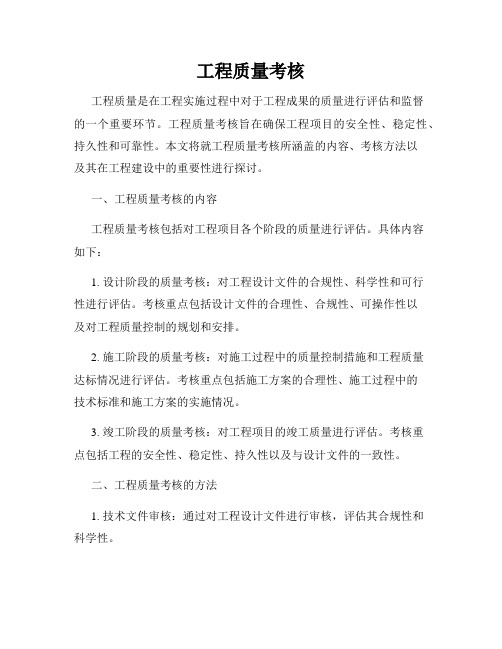 工程质量考核

工程质量是在工程实施过程中对于工程成果的质量进行评估和监督的一个重要环节。工程质量考核旨在确保工程项目的安全性、稳定性、持久性和可靠性。本文将就工程质量考核所涵盖的内容、考核方法以及其在工程建设中的重要性进行探讨。

一、工程质量考核的内容

工程质量考核包括对工程项目各个阶段的质量进行评估。具体内容如下：

1. 设计阶段的质量考核：对工程设计文件的合规性、科学性和可行性进行评估。考核重点包括设计文件的合理性、合规性、可操作性以及对工程质量控制的规划和安排。

2. 施工阶段的质量考核：对施工过程中的质量控制措施和工程质量达标情况进行评估。考核重点包括施工方案的合理性、施工过程中的技术标准和施工方案的实施情况。

3. 竣工阶段的质量考核：对工程项目的竣工质量进行评估。考核重点包括工程的安全性、稳定性、持久性以及与设计文件的一致性。

二、工程质量考核的方法

1. 技术文件审核：通过对工程设计文件进行审核，评估其合规性和科学性。